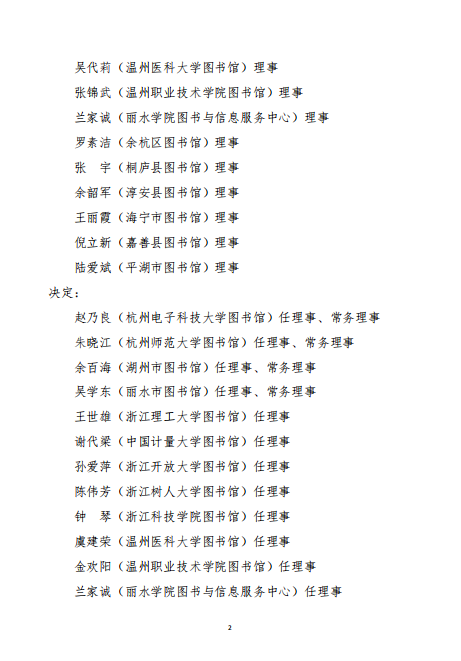 吴代莉（温州医科大学图书馆）理事

张锦武（温州职业技术学院图书馆）理事

兰家诚（丽水学院图书与信息服务中心）理事

罗素洁（余杭区图书馆）理事

张　宇（桐庐县图书馆）理事

余韶军（淳安县图书馆）理事

王丽霞（海宁市图书馆）理事

倪立新（嘉善县图书馆）理事

陆爱斌（平湖市图书馆）理事

决定：

赵乃良（杭州电子科技大学图书馆）任理事、常务理事

朱晓江（杭州师范大学图书馆）任理事、常务理事

余百海（湖州市图书馆）任理事、常务理事

吴学东（丽水市图书馆）任理事、常务理事

王世雄（浙江理工大学图书馆）任理事

谢代梁（中国计量大学图书馆）任理事

孙爱萍（浙江开放大学图书馆）任理事

陈伟芳（浙江树人大学图书馆）任理事

钟　琴（浙江科技学院图书馆）任理事

虞建荣（温州医科大学图书馆）任理事

金欢阳（温州职业技术学院图书馆）任理事

兰家诚（丽水学院图书与信息服务中心）任理事

2